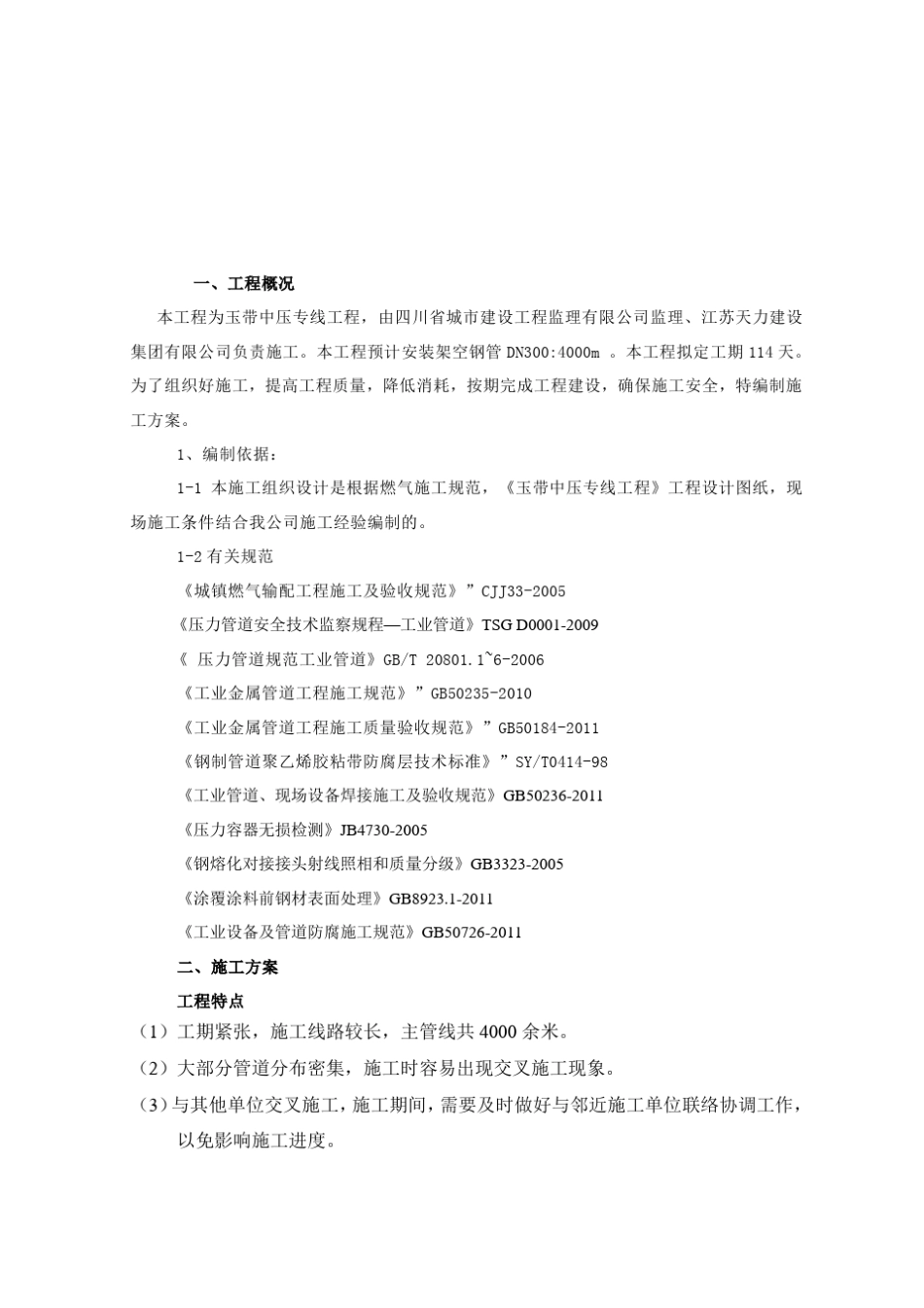 一、工程概况

本工程为玉带中压专线工程，由四川省城市建设工程监理有限公司监理、江苏天力建设集团有限公司负责施工。本工程预计安装架空钢管 DN300:4000m 。本工程拟定工期 114 天。为了组织好施工，提高工程质量，降低消耗，按期完成工程建设，确保施工安全，特编制施工方案。

1、编制依据：

1-1 本施工组织设计是根据燃气施工规范，《玉带中压专线工程》工程设计图纸，现场施工条件结合我公司施工经验编制的。

1-2 有关规范

《城镇燃气输配工程施工及验收规范》”CJJ33-2005

《压力管道安全技术监察规程—工业管道》TSG D0001-2009

《 压力管道规范工业管道》GB/T 20801.1~6-2006

《工业金属管道工程施工规范》”GB50235-2010

《工业金属管道工程施工质量验收规范》”GB50184-2011

《钢制管道聚乙烯胶粘带防腐层技术标准》”SY/T0414-98

《工业管道、现场设备焊接施工及验收规范》GB50236-2011

《压力容器无损检测》JB4730-2005

《钢熔化对接接头射线照相和质量分级》GB3323-2005

《涂覆涂料前钢材表面处理》GB8923.1-2011

《工业设备及管道防腐施工规范》GB50726-2011

二、施工方案

工程特点

（1）工期紧张，施工线路较长，主管线共 4000 余米。

（2）大部分管道分布密集，施工时容易出现交叉施工现象。

（3）与其他单位交叉施工，施工期间，需要及时做好与邻近施工单位联络协调工作，以免影响施工进度。